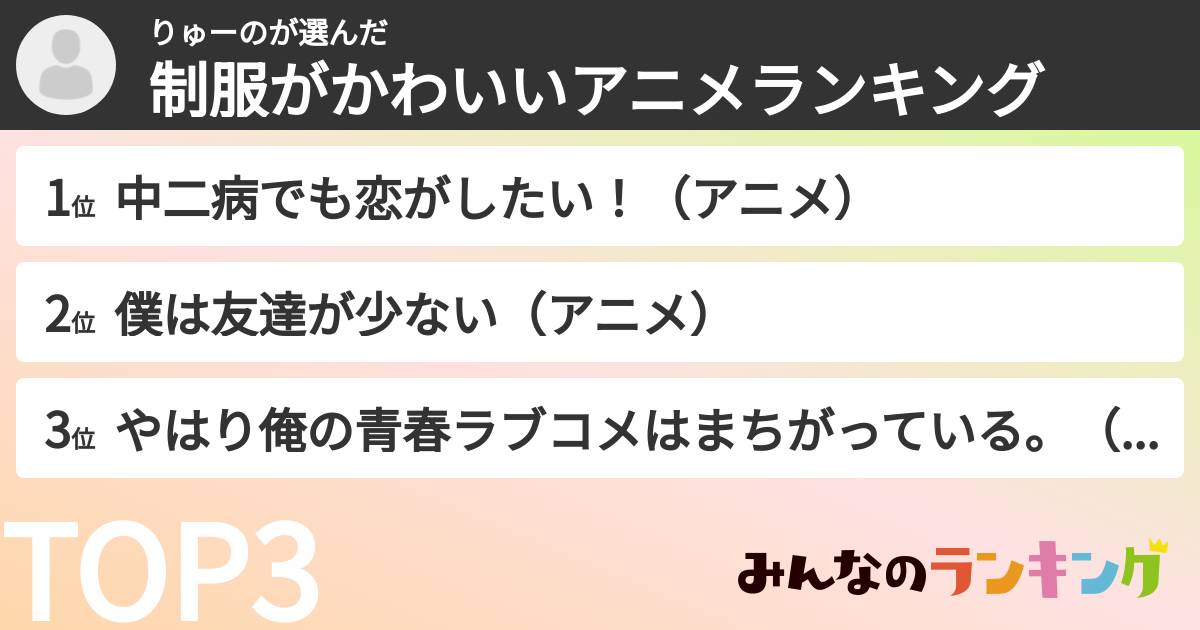 りゅーのが選んだ
制服がかわいいアニメランキング

1位 中二病でも恋がしたい！（アニメ）

2位 僕は友達が少ない（アニメ）

3位 やはり俺の青春ラブコメはまちがっている。（...

TOP3

みんなのランキング